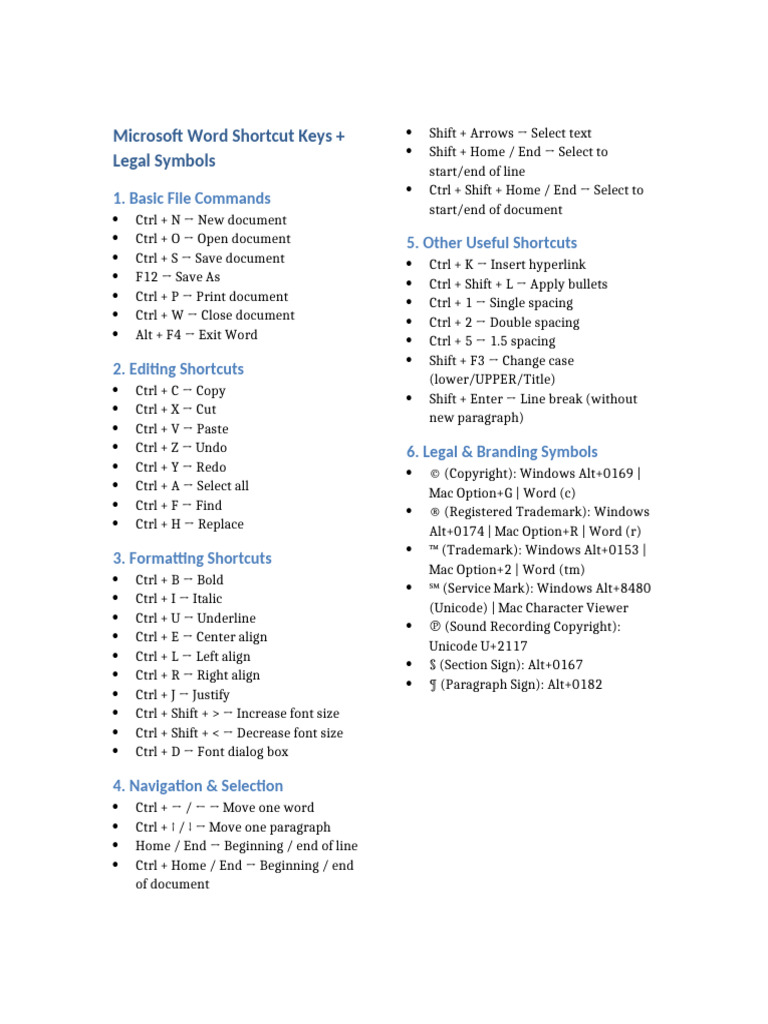 Microsoft Word Shortcut Keys + Legal Symbols

1. Basic File Commands

- Ctrl + N → New document
- Ctrl + O → Open document
- Ctrl + S → Save document
- F12 → Save As
- Ctrl + P → Print document
- Ctrl + W → Close document
- Alt + F4 → Exit Word

2. Editing Shortcuts

- Ctrl + C → Copy
- Ctrl + X → Cut
- Ctrl + V → Paste
- Ctrl + Z → Undo
- Ctrl + Y → Redo
- Ctrl + A → Select all
- Ctrl + F → Find
- Ctrl + H → Replace

3. Formatting Shortcuts

- Ctrl + B → Bold
- Ctrl + I → Italic
- Ctrl + U → Underline
- Ctrl + E → Center align
- Ctrl + L → Left align
- Ctrl + R → Right align
- Ctrl + J → Justify
- Ctrl + Shift + > → Increase font size
- Ctrl + Shift + < → Decrease font size
- Ctrl + D → Font dialog box

4. Navigation & Selection

- Ctrl + ← / → → Move one word
- Ctrl + ↑ / ↓ → Move one paragraph
- Home / End → Beginning / end of line
- Ctrl + Home / End → Beginning / end of document
- Shift + Arrows → Select text
- Shift + Home / End → Select to start/end of line
- Ctrl + Shift + Home / End → Select to start/end of document

5. Other Useful Shortcuts

- Ctrl + K → Insert hyperlink
- Ctrl + Shift + L → Apply bullets
- Ctrl + 1 → Single spacing
- Ctrl + 2 → Double spacing
- Ctrl + 5 → 1.5 spacing
- Shift + F3 → Change case (lower/UPPER/Title)
- Shift + Enter → Line break (without new paragraph)

6. Legal & Branding Symbols

- © (Copyright): Windows Alt+0169 | Mac Option+G | Word (c)
- ® (Registered Trademark): Windows Alt+0174 | Mac Option+R | Word (r)
- ™ (Trademark): Windows Alt+0153 | Mac Option+2 | Word (tm)
- ℠ (Service Mark): Windows Alt+8480 (Unicode) | Mac Character Viewer
- ℗ (Sound Recording Copyright): Unicode U+2117
- § (Section Sign): Alt+0167
- ¶ (Paragraph Sign): Alt+0182